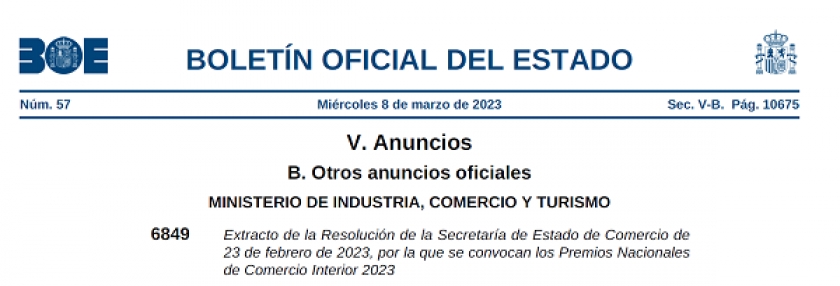 BOE

BOLETÍN OFICIAL DEL ESTADO

Núm. 57

Miércoles 8 de marzo de 2023

Sec. V-B. Pág. 10675

V. Anuncios

B. Otros anuncios oficiales

MINISTERIO DE INDUSTRIA, COMERCIO Y TURISMO

6849

Extracto de la Resolución de la Secretaría de Estado de Comercio de 23 de febrero de 2023, por la que se convocan los Premios Nacionales de Comercio Interior 2023